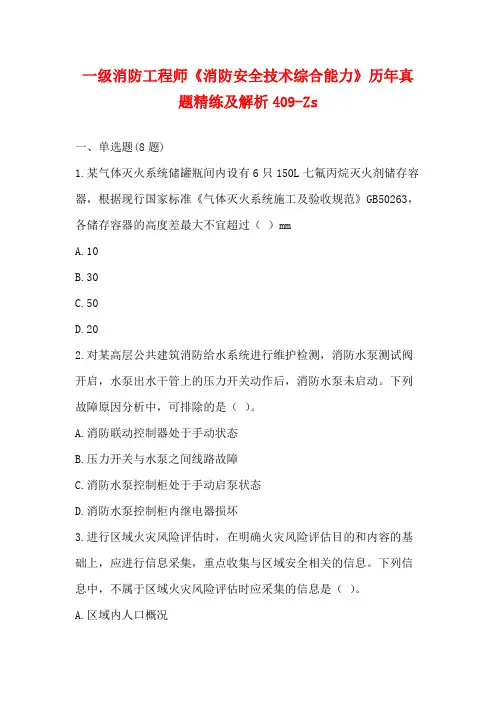 一级消防工程师《消防安全技术综合能力》历年真题精练及解析 409-Zs

一、单选题(8 题)

1.某气体灭火系统储罐瓶间内设有 6 只 150L 七氟丙烷灭火剂储存容器，根据现行国家标准《气体灭火系统施工及验收规范》GB50263，各储存容器的高度差最大不宜超过（ ）mm

A.10

B.30

C.50

D.20

2.对某高层公共建筑消防给水系统进行维护检测，消防水泵测试阀开启，水泵出水干管上的压力开关动作后，消防水泵未启动。下列故障原因分析中，可排除的是（ ）。

A.消防联动控制器处于手动状态

B.压力开关与水泵之间线路故障

C.消防水泵控制柜处于手动启泵状态

D.消防水泵控制柜内继电器损坏

3.进行区域火灾风险评估时，在明确火灾风险评估目的和内容的基础上，应进行信息采集，重点收集与区域安全相关的信息。下列信息中，不属于区域火灾风险评估时应采集的信息是（ ）。

A.区域内人口概况